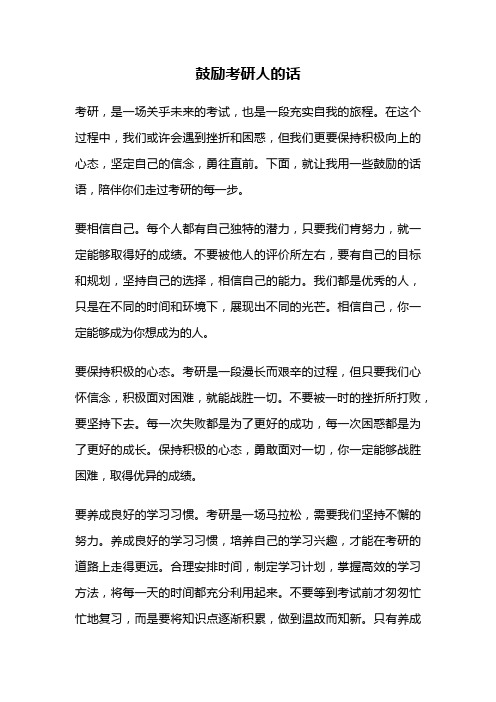 鼓励考研人的话

考研，是一场关乎未来的考试，也是一段充实自我的旅程。在这个过程中，我们或许会遇到挫折和困惑，但我们更要保持积极向上的心态，坚定自己的信念，勇往直前。下面，就让我用一些鼓励的话语，陪伴你们走过考研的每一步。

要相信自己。每个人都有自己独特的潜力，只要我们肯努力，就一定能够取得好的成绩。不要被他人的评价所左右，要有自己的目标和规划，坚持自己的选择，相信自己的能力。我们都是优秀的人，只是在不同的时间和环境下，展现出不同的光芒。相信自己，你一定能够成为你想成为的人。

要保持积极的心态。考研是一段漫长而艰辛的过程，但只要我们心怀信念，积极面对困难，就能战胜一切。不要被一时的挫折所打败，要坚持下去。每一次失败都是为了更好的成功，每一次困惑都是为了更好的成长。保持积极的心态，勇敢面对一切，你一定能够战胜困难，取得优异的成绩。

要养成良好的学习习惯。考研是一场马拉松，需要我们坚持不懈的努力。养成良好的学习习惯，培养自己的学习兴趣，才能在考研的道路上走得更远。合理安排时间，制定学习计划，掌握高效的学习方法，将每一天的时间都充分利用起来。不要等到考试前才匆匆忙忙地复习，而是要将知识点逐渐积累，做到温故而知新。只有养成